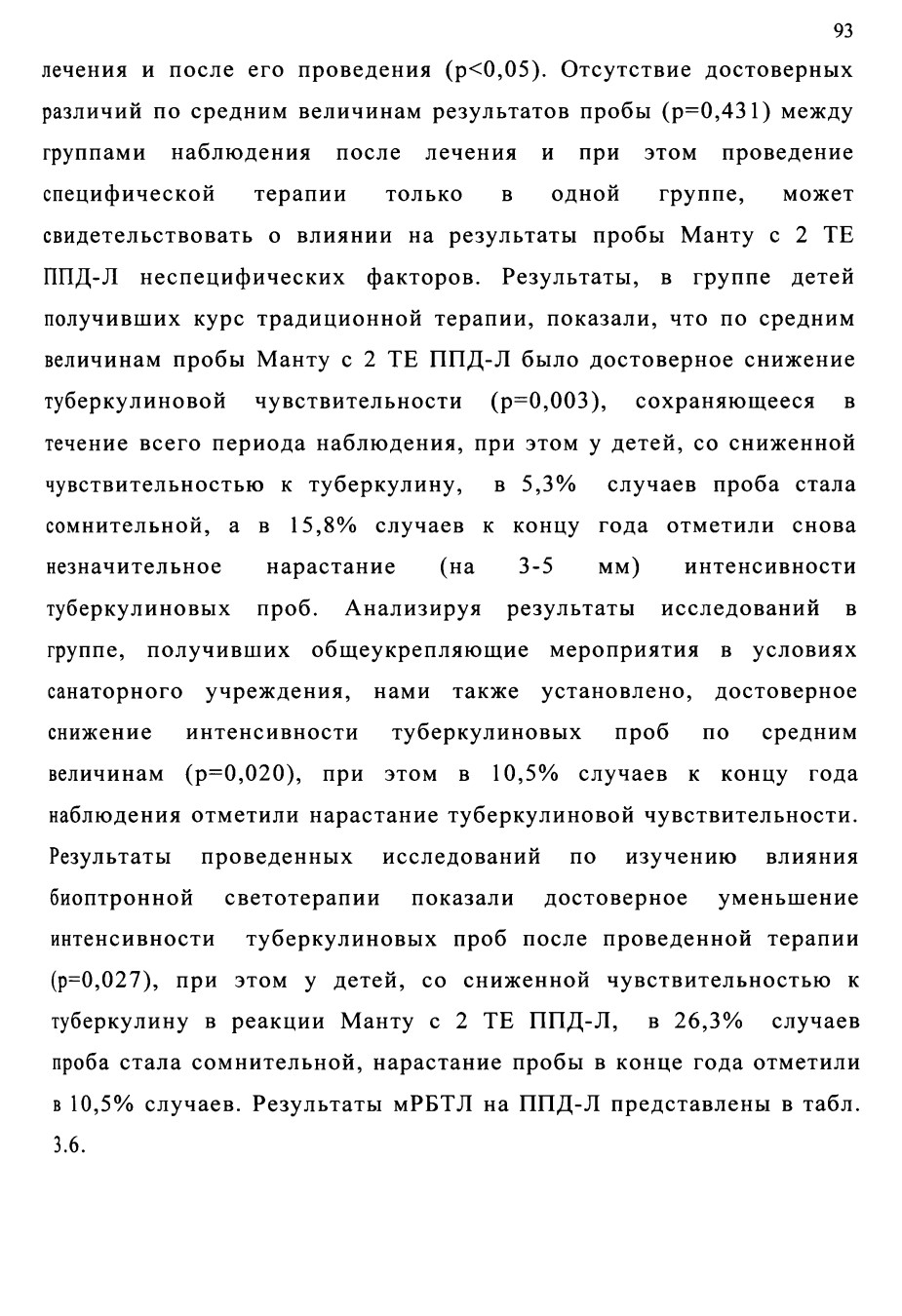 93

лечения и после его проведения (p<0,05). Отсутствие достоверных различий по средним величинам результатов пробы (p=0,431) между группами наблюдения после лечения и при этом проведение специфической терапии только в одной группе, может свидетельствовать о влиянии на результаты пробы Манту с 2 ТЕ ППД-Л неспецифических факторов. Результаты, в группе детей получивших курс традиционной терапии, показали, что по средним величинам пробы Манту с 2 ТЕ ППД-Л было достоверное снижение туберкулиновой чувствительности (p=0,003), сохраняющееся в течение всего периода наблюдения, при этом у детей, со сниженной чувствительностью к туберкулину, в 5,3% случаев проба стала сомнительной, а в 15,8% случаев к концу года отметили снова незначительное нарастание (на 3-5 мм) интенсивности туберкулиновых проб. Анализируя результаты исследований в группе, получивших общеукрепляющие мероприятия в условиях санаторного учреждения, нами также установлено, достоверное снижение интенсивности туберкулиновых проб по средним величинам (p=0,020), при этом в 10,5% случаев к концу года наблюдения отметили нарастание туберкулиновой чувствительности. Результаты проведенных исследований по изучению влияния биоптронной светотерапии показали достоверное уменьшение интенсивности туберкулиновых проб после проведенной терапии (p=0,027), при этом у детей, со сниженной чувствительностью к туберкулину в реакции Манту с 2 ТЕ ППД-Л, в 26,3% случаев проба стала сомнительной, нарастание пробы в конце года отметили в 10,5% случаев. Результаты мРБТЛ на ППД-Л представлены в табл. 3.6.